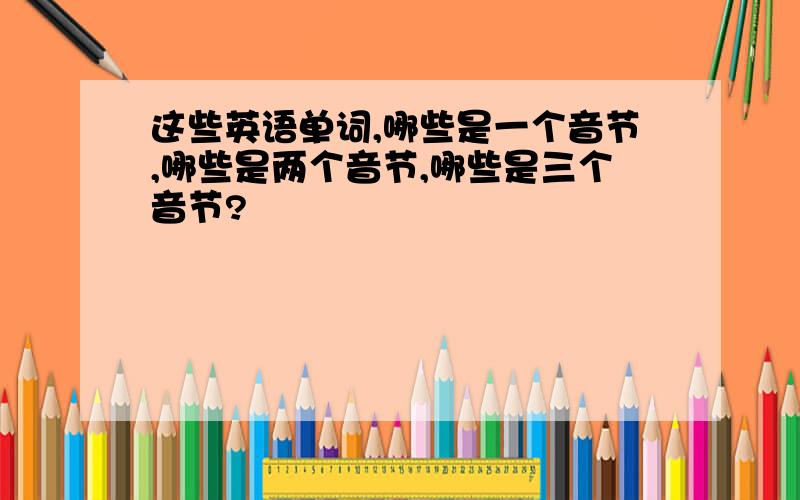 这些英语单词,哪些是一个音节,哪些是两个音节,哪些是三个音节?